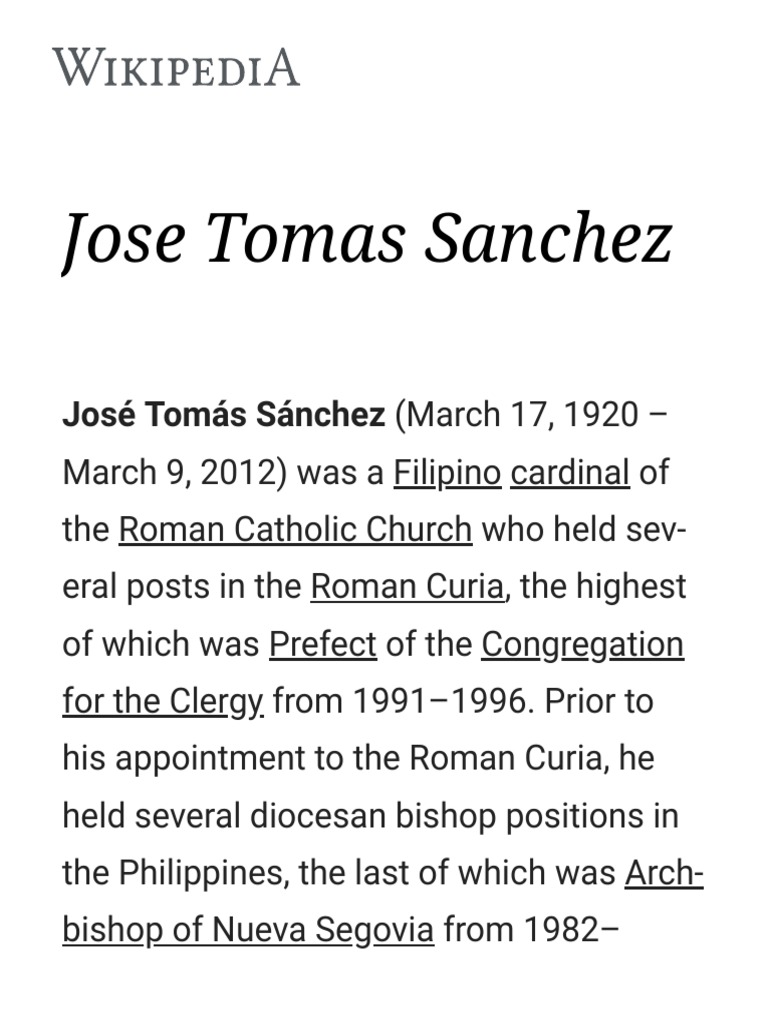 WIKIPEDIA

Jose Tomas Sanchez

José Tomás Sánchez (March 17, 1920 – March 9, 2012) was a Filipino cardinal of the Roman Catholic Church who held several posts in the Roman Curia, the highest of which was Prefect of the Congregation for the Clergy from 1991–1996. Prior to his appointment to the Roman Curia, he held several diocesan bishop positions in the Philippines, the last of which was Archbishop of Nueva Segovia from 1982–